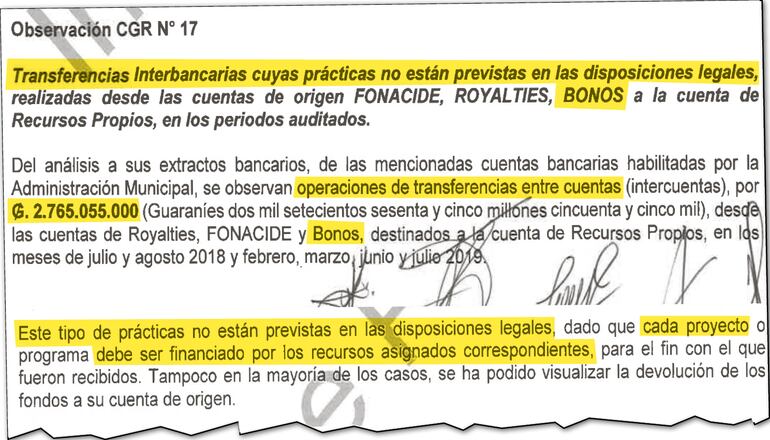 Observación CGR N° 17

Transferencias Interbancarias cuyas prácticas no están previstas en las disposiciones legales, realizadas desde las cuentas de origen FONACIDE, ROYALTIES, BONOS a la cuenta de Recursos Propios, en los periodos auditados.

Del análisis a sus extractos bancarios, de las mencionadas cuentas bancarias habilitadas por la Administración Municipal, se observan operaciones de transferencias entre cuentas (intercuentas), por ₲. 2.765.055.000 (Guaraníes dos mil setecientos sesenta y cinco millones cincuenta y cinco mil), desde las cuentas de Royalties, FONACIDE y Bonos, destinados a la cuenta de Recursos Propios, en los meses de julio y agosto 2018 y febrero, marzo, junio y julio 2019.

Este tipo de prácticas no están previstas en las disposiciones legales, dado que cada proyecto o programa debe ser financiado por los recursos asignados correspondientes, para el fin con el que fueron recibidos. Tampoco en la mayoría de los casos, se ha podido visualizar la devolución de los fondos a su cuenta de origen.